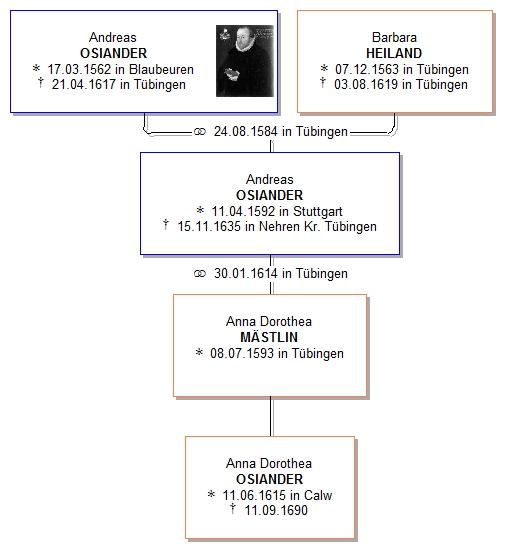 Andreas
OSIANDER
* 17.03.1562 in Blaubeuren
† 21.04.1617 in Tübingen

Barbara
HEILAND
* 07.12.1563 in Tübingen
† 03.08.1619 in Tübingen

⚭ 24.08.1584 in Tübingen

Andreas
OSIANDER
* 11.04.1592 in Stuttgart
† 15.11.1635 in Nehren Kr. Tübingen

⚭ 30.01.1614 in Tübingen

Anna Dorothea
MÄSTLIN
* 08.07.1593 in Tübingen

Anna Dorothea
OSIANDER
* 11.06.1615 in Calw
† 11.09.1690